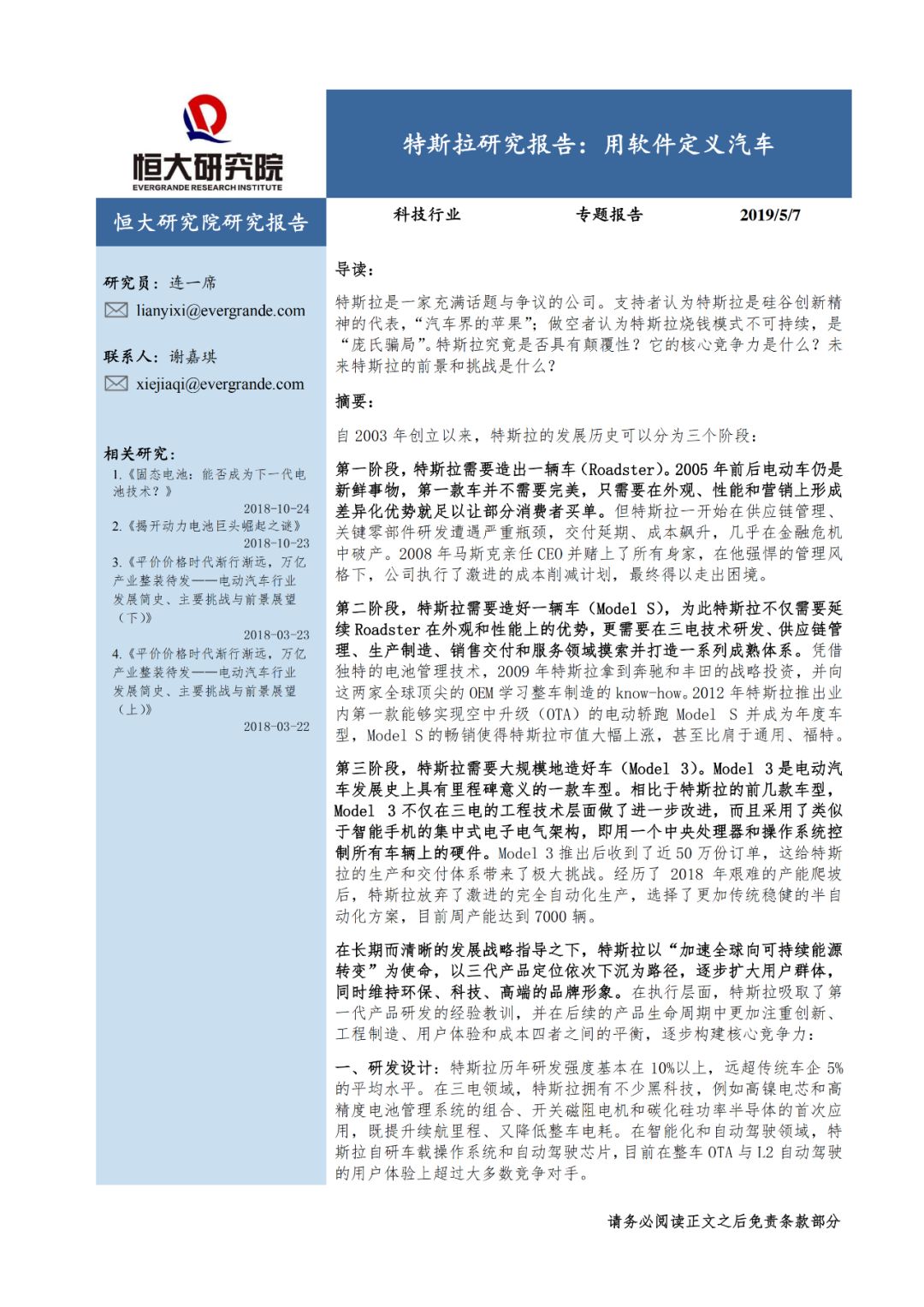 恒大研究院
EVERGRANDE RESEARCH INSTITUTE

特斯拉研究报告：用软件定义汽车

恒大研究院研究报告

科技行业　　专题报告　　2019/5/7

研究员：连一席
lianyixi@evergrande.com

联系人：谢嘉琪
xiejiaqi@evergrande.com

相关研究：
1.《固态电池：能否成为下一代电池技术？》
2018-10-24
2.《揭开动力电池巨头崛起之谜》
2018-10-23
3.《平价价格时代渐行渐远，万亿产业整装待发——电动汽车行业发展简史、主要挑战与前景展望（下）》
2018-03-23
4.《平价价格时代渐行渐远，万亿产业整装待发——电动汽车行业发展简史、主要挑战与前景展望（上）》
2018-03-22

导读：

特斯拉是一家充满话题与争议的公司。支持者认为特斯拉是硅谷创新精神的代表，“汽车界的苹果”；做空者认为特斯拉烧钱模式不可持续，是“庞氏骗局”。特斯拉究竟是否具有颠覆性？它的核心竞争力是什么？未来特斯拉的前景和挑战是什么？

摘要：

自 2003 年创立以来，特斯拉的发展历史可以分为三个阶段：

第一阶段，特斯拉需要造出一辆车（Roadster）。2005 年前后电动车仍是新鲜事物，第一款车并不需要完美，只需要在外观、性能和营销上形成差异化优势就足以让部分消费者买单。但特斯拉一开始在供应链管理、关键零部件研发遭遇严重瓶颈，交付延期、成本飙升，几乎在金融危机中破产。2008 年马斯克亲任 CEO 并赌上了所有身家，在他强悍的管理风格下，公司执行了激进的成本削减计划，最终得以走出困境。

第二阶段，特斯拉需要造好一辆车（Model S），为此特斯拉不仅需要延续 Roadster 在外观和性能上的优势，更需要在三电技术研发、供应链管理、生产制造、销售交付和服务领域摸索并打造一系列成熟体系。凭借独特的电池管理技术，2009 年特斯拉拿到奔驰和丰田的战略投资，并向这两家全球顶尖的 OEM 学习整车制造的 know-how。2012 年特斯拉推出业内第一款能够实现空中升级（OTA）的电动轿跑 Model S 并成为年度车型，Model S 的畅销使得特斯拉市值大幅上涨，甚至比肩于通用、福特。

第三阶段，特斯拉需要大规模地造好车（Model 3）。Model 3 是电动汽车发展史上具有里程碑意义的一款车型。相比于特斯拉的前几款车型，Model 3 不仅在三电的工程技术层面做了进一步改进，而且采用了类似于智能手机的集中式电子电气架构，即用一个中央处理器和操作系统控制所有车辆上的硬件。Model 3 推出后收到了近 50 万份订单，这给特斯拉的生产和交付体系带来了极大挑战。经历了 2018 年艰难的产能爬坡后，特斯拉放弃了激进的完全自动化生产，选择了更加传统稳健的半自动化方案，目前周产能达到 7000 辆。

在长期而清晰的发展战略指导之下，特斯拉以“加速全球向可持续能源转变”为使命，以三代产品定位依次下沉为路径，逐步扩大用户群体，同时维持环保、科技、高端的品牌形象。在执行层面，特斯拉吸取了第一代产品研发的经验教训，并在后续的产品生命周期中更加注重创新、工程制造、用户体验和成本四者之间的平衡，逐步构建核心竞争力：

一、研发设计：特斯拉历年研发强度基本在 10%以上，远超传统车企 5%的平均水平。在三电领域，特斯拉拥有不少黑科技，例如高镍电芯和高精度电池管理系统的组合、开关磁阻电机和碳化硅功率半导体的首次应用，既提升续航里程、又降低整车电耗。在智能化和自动驾驶领域，特斯拉自研车载操作系统和自动驾驶芯片，目前在整车 OTA 与 L2 自动驾驶的用户体验上超过大多数竞争对手。

请务必阅读正文之后免责条款部分